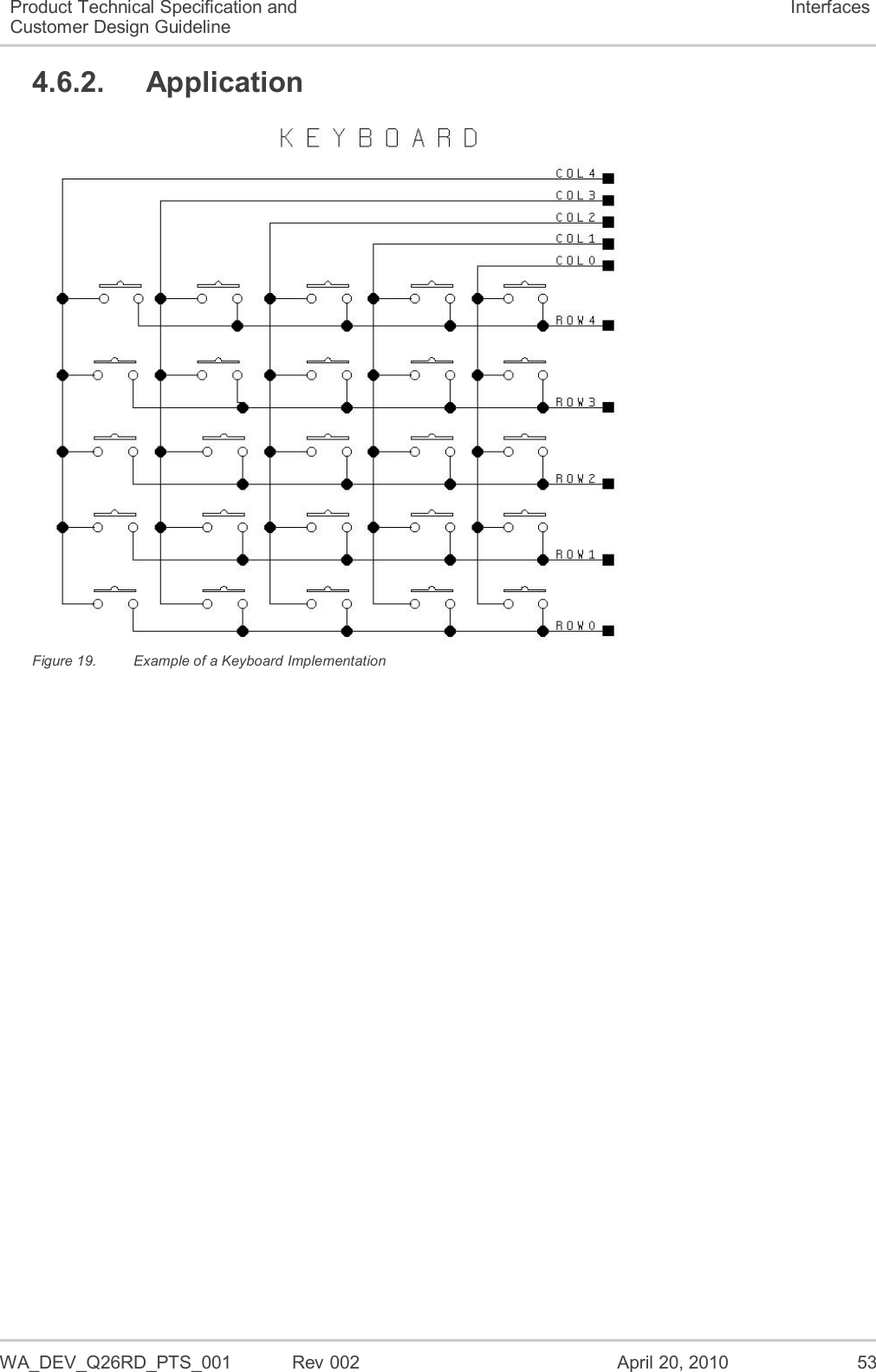 Product Technical Specification and Customer Design Guideline

Interfaces

4.6.2. Application

KEYBOARD

COL4
COL3
COL2
COL1
COL0
ROW4
ROW3
ROW2
ROW1
ROW0

Figure 19. Example of a Keyboard Implementation

WA_DEV_Q26RD_PTS_001 Rev 002 April 20, 2010 53